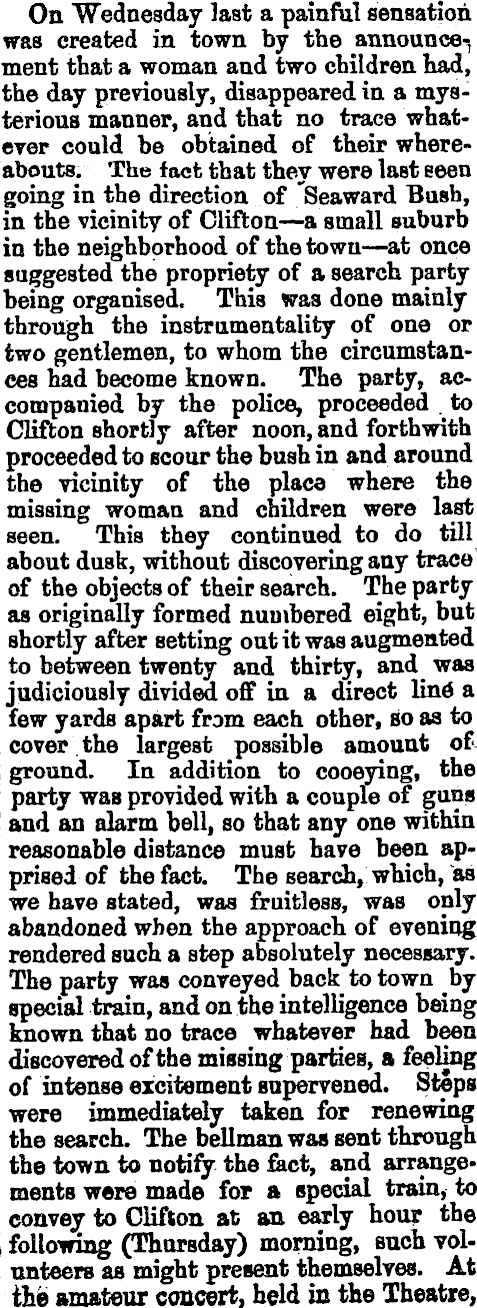 On Wednesday last a painful sensation was created in town by the announcement that a woman and two children had, the day previously, disappeared in a mysterious manner, and that no trace whatever could be obtained of their whereabouts. The fact that they were last seen going in the direction of Seaward Bush, in the vicinity of Clifton—a small suburb in the neighborhood of the town—at once suggested the propriety of a search party being organised. This was done mainly through the instrumentality of one or two gentlemen, to whom the circumstances had become known. The party, accompanied by the police, proceeded to Clifton shortly after noon, and forthwith proceeded to scour the bush in and around the vicinity of the place where the missing woman and children were last seen. This they continued to do till about dusk, without discovering any trace of the objects of their search. The party as originally formed numbered eight, but shortly after setting out it was augmented to between twenty and thirty, and was judiciously divided off in a direct line a few yards apart from each other, so as to cover the largest possible amount of ground. In addition to cooeying, the party was provided with a couple of guns and an alarm bell, so that any one within reasonable distance must have been apprised of the fact. The search, which, as we have stated, was fruitless, was only abandoned when the approach of evening rendered such a step absolutely necessary. The party was conveyed back to town by special train, and on the intelligence being known that no trace whatever had been discovered of the missing parties, a feeling of intense excitement supervened. Steps were immediately taken for renewing the search. The bellman was sent through the town to notify the fact, and arrangements were made for a special train, to convey to Clifton at an early hour the following (Thursday) morning, such volunteers as might present themselves. At the amateur concert, held in the Theatre,